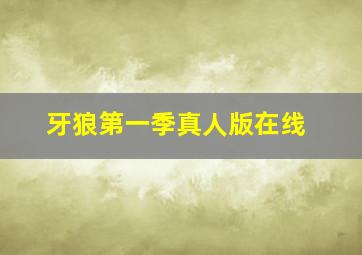 牙狼第一季真人版在线